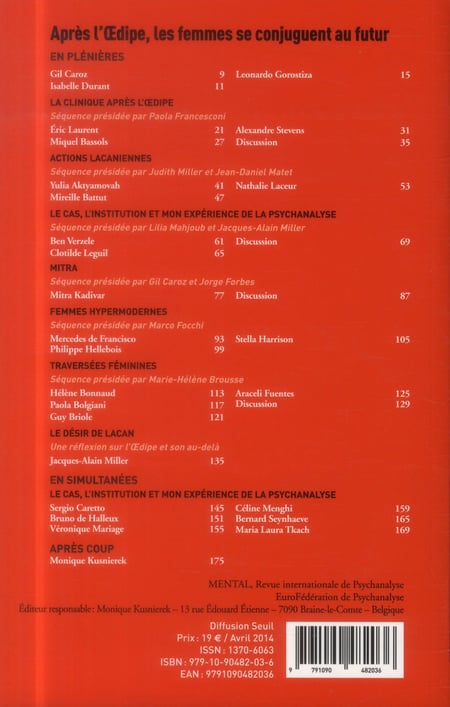 Après l'Œdipe, les femmes se conjuguent au futur

EN PLÉNIÈRES

Gil Caroz 9
Isabelle Durant 11

Leonardo Gorostiza 15

LA CLINIQUE APRÈS L'ŒDIPE
Séquence présidée par Paola Francesconi

Éric Laurent 21
Miquel Bassols 27

Alexandre Stevens 31
Discussion 35

ACTIONS LACANIENNES
Séquence présidée par Judith Miller et Jean-Daniel Matet

Yulia Aktyamovah 41
Mireille Battut 47

Nathalie Laceur 53

LE CAS, L'INSTITUTION ET MON EXPÉRIENCE DE LA PSYCHANALYSE
Séquence présidée par Lilia Mahjoub et Jacques-Alain Miller

Ben Verzele 61
Clotilde Leguil 65

Discussion 69

MITRA
Séquence présidée par Gil Caroz et Jorge Forbes

Mitra Kadivar 77

Discussion 87

FEMMES HYPERMODERNES
Séquence présidée par Marco Focchi

Mercedes de Francisco 93
Philippe Hellebois 99

Stella Harrison 105

TRAVERSÉES FÉMININES
Séquence présidée par Marie-Hélène Brousse

Hélène Bonnaud 113
Paola Bolgiani 117
Guy Briole 121

Araceli Fuentes 125
Discussion 129

LE DÉSIR DE LACAN
Une réflexion sur l'Œdipe et son au-delà

Jacques-Alain Miller 135

EN SIMULTANÉES
LE CAS, L'INSTITUTION ET MON EXPÉRIENCE DE LA PSYCHANALYSE

Sergio Caretto 145
Bruno de Halleux 151
Véronique Mariage 155

Céline Menghi 159
Bernard Seynhaeve 165
Maria Laura Tkach 169

APRÈS COUP
Monique Kusnierek 175

MENTAL, Revue internationale de Psychanalyse
EuroFédération de Psychanalyse
Éditeur responsable : Monique Kusnierek – 13 rue Édouard Étienne – 7090 Braine-le-Comte – Belgique

Diffusion Seuil
Prix : 19 € / Avril 2014
ISSN : 1370-6063
ISBN : 979-10-90482-03-6
EAN : 9791090482036

9 791090 482036